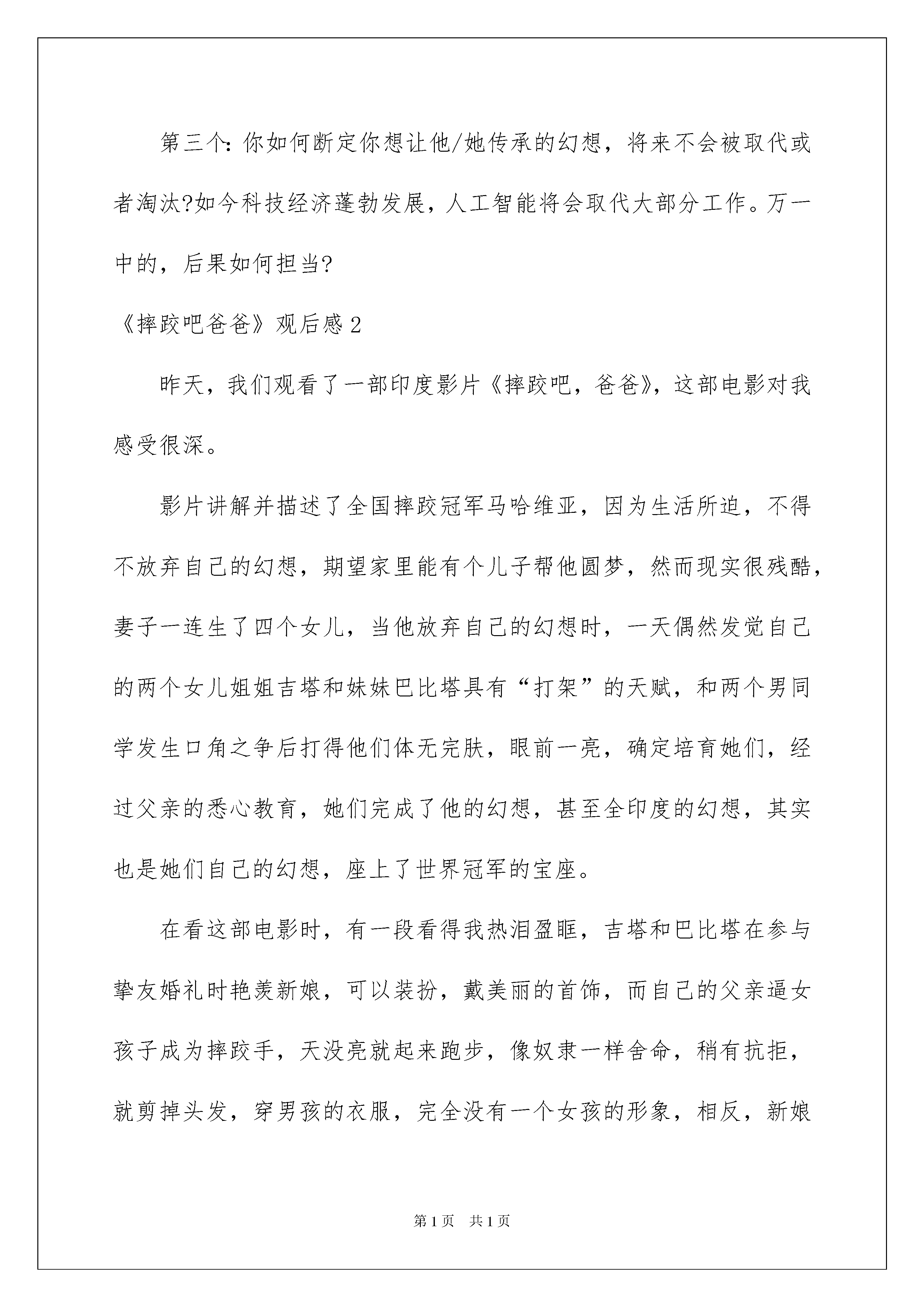 第三个:你如何断定你想让他/她传承的幻想，将来不会被取代或者淘汰?如今科技经济蓬勃发展，人工智能将会取代大部分工作。万一中的，后果如何担当?

《摔跤吧爸爸》观后感2

昨天，我们观看了一部印度影片《摔跤吧，爸爸》，这部电影对我感受很深。

影片讲解并描述了全国摔跤冠军马哈维亚，因为生活所迫，不得不放弃自己的幻想，期望家里能有个儿子帮他圆梦，然而现实很残酷，妻子一连生了四个女儿，当他放弃自己的幻想时，一天偶然发觉自己的两个女儿姐姐吉塔和妹妹巴比塔具有“打架”的天赋，和两个男同学发生口角之争后打得他们体无完肤，眼前一亮，确定培育她们，经过父亲的悉心教育，她们完成了他的幻想，甚至全印度的幻想，其实也是她们自己的幻想，座上了世界冠军的宝座。

在看这部电影时，有一段看得我热泪盈眶，吉塔和巴比塔在参与挚友婚礼时艳羡新娘，可以装扮，戴美丽的首饰，而自己的父亲逼女孩子成为摔跤手，天没亮就起来跑步，像奴隶一样舍命，稍有抗拒，就剪掉头发，穿男孩的衣服，完全没有一个女孩的形象，相反，新娘

第1页　共1页